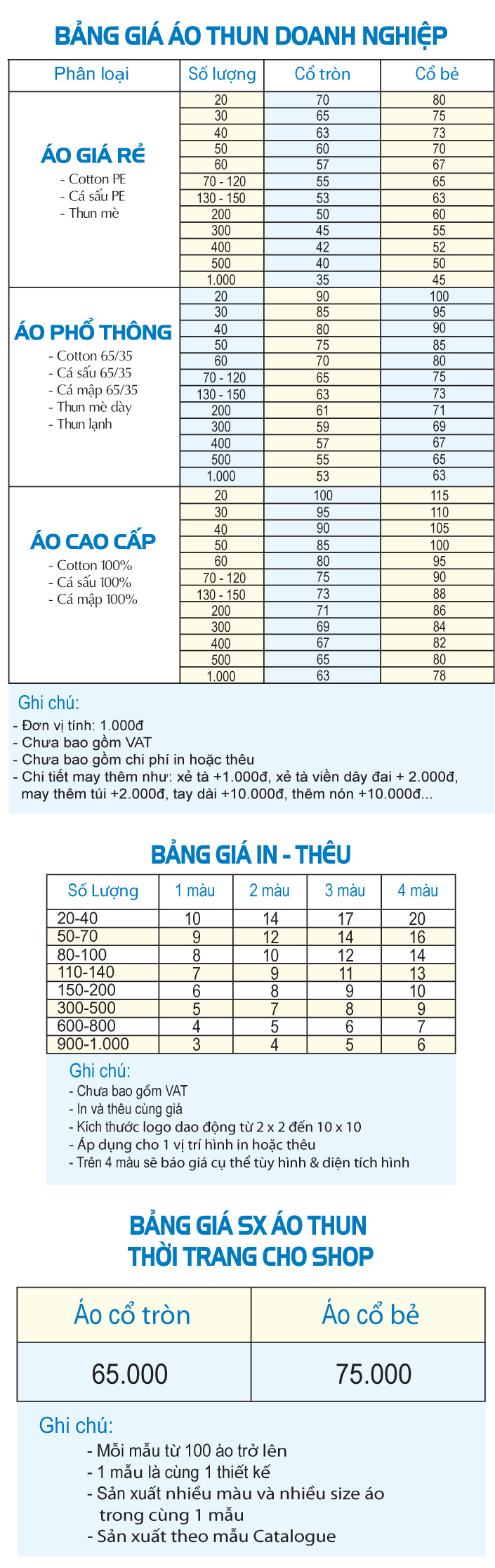 BẢNG GIÁ ÁO THUN DOANH NGHIỆP

| Phân loại | Số lượng | Cổ tròn | Cổ bẻ |
|---|---|---|---|
| ÁO GIÁ RẺ - Cotton PE - Cá sấu PE - Thun mè | 20 | 70 | 80 |
| | 30 | 65 | 75 |
| | 40 | 63 | 73 |
| | 50 | 60 | 70 |
| | 60 | 57 | 67 |
| | 70 - 120 | 55 | 65 |
| | 130 - 150 | 53 | 63 |
| | 200 | 50 | 60 |
| | 300 | 45 | 55 |
| | 400 | 42 | 52 |
| | 500 | 40 | 50 |
| | 1.000 | 35 | 45 |
| ÁO PHỔ THÔNG - Cotton 65/35 - Cá sấu 65/35 - Cá mập 65/35 - Thun mè dày - Thun lạnh | 20 | 90 | 100 |
| | 30 | 85 | 95 |
| | 40 | 80 | 90 |
| | 50 | 75 | 85 |
| | 60 | 70 | 80 |
| | 70 - 120 | 65 | 75 |
| | 130 - 150 | 63 | 73 |
| | 200 | 61 | 71 |
| | 300 | 59 | 69 |
| | 400 | 57 | 67 |
| | 500 | 55 | 65 |
| | 1.000 | 53 | 63 |
| ÁO CAO CẤP - Cotton 100% - Cá sấu 100% - Cá mập 100% | 20 | 100 | 115 |
| | 30 | 95 | 110 |
| | 40 | 90 | 105 |
| | 50 | 85 | 100 |
| | 60 | 80 | 95 |
| | 70 - 120 | 75 | 90 |
| | 130 - 150 | 73 | 88 |
| | 200 | 71 | 86 |
| | 300 | 69 | 84 |
| | 400 | 67 | 82 |
| | 500 | 65 | 80 |
| | 1.000 | 63 | 78 |

Ghi chú:
- Đơn vị tính: 1.000đ
- Chưa bao gồm VAT
- Chưa bao gồm chi phí in hoặc thêu
- Chi tiết may thêm như: xẻ tà +1.000đ, xẻ tà viền dây đai + 2.000đ, may thêm túi +2.000đ, tay dài +10.000đ, thêm nón +10.000đ...

BẢNG GIÁ IN - THÊU

| Số Lượng | 1 màu | 2 màu | 3 màu | 4 màu |
|---|---|---|---|---|
| 20-40 | 10 | 14 | 17 | 20 |
| 50-70 | 9 | 12 | 14 | 16 |
| 80-100 | 8 | 10 | 12 | 14 |
| 110-140 | 7 | 9 | 11 | 13 |
| 150-200 | 6 | 8 | 9 | 10 |
| 300-500 | 5 | 7 | 8 | 9 |
| 600-800 | 4 | 5 | 6 | 7 |
| 900-1.000 | 3 | 4 | 5 | 6 |

Ghi chú:
- Chưa bao gồm VAT
- In và thêu cùng giá
- Kích thước logo dao động từ 2 x 2 đến 10 x 10
- Áp dụng cho 1 vị trí hình in hoặc thêu
- Trên 4 màu sẽ báo giá cụ thể tùy hình & diện tích hình

BẢNG GIÁ SX ÁO THUN THỜI TRANG CHO SHOP

| Áo cổ tròn | Áo cổ bẻ |
|---|---|
| 65.000 | 75.000 |

Ghi chú:
- Mỗi mẫu từ 100 áo trở lên
- 1 mẫu là cùng 1 thiết kế
- Sản xuất nhiều màu và nhiều size áo trong cùng 1 mẫu
- Sản xuất theo mẫu Catalogue